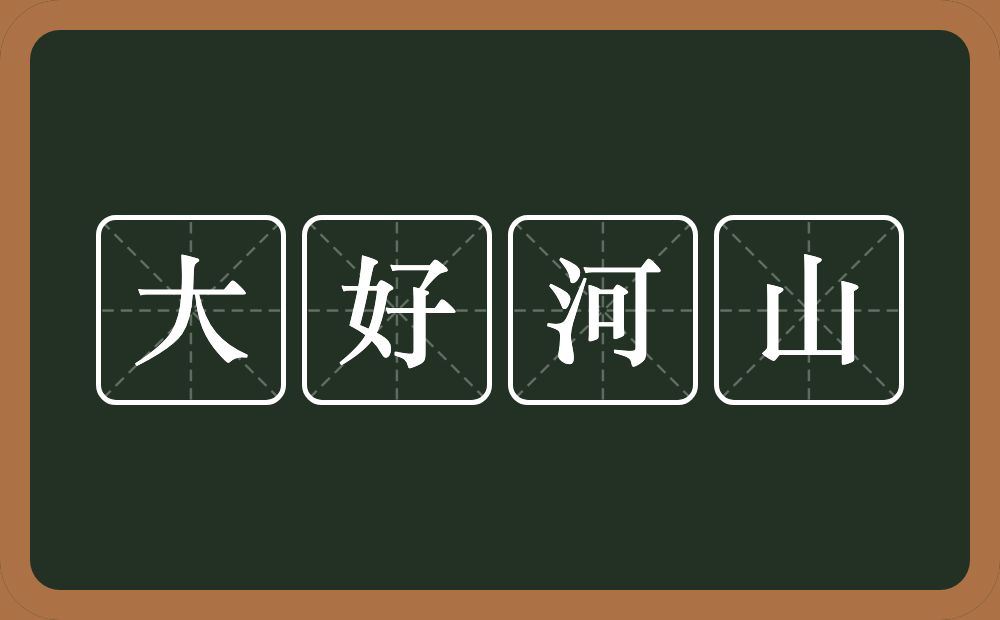 大好河山